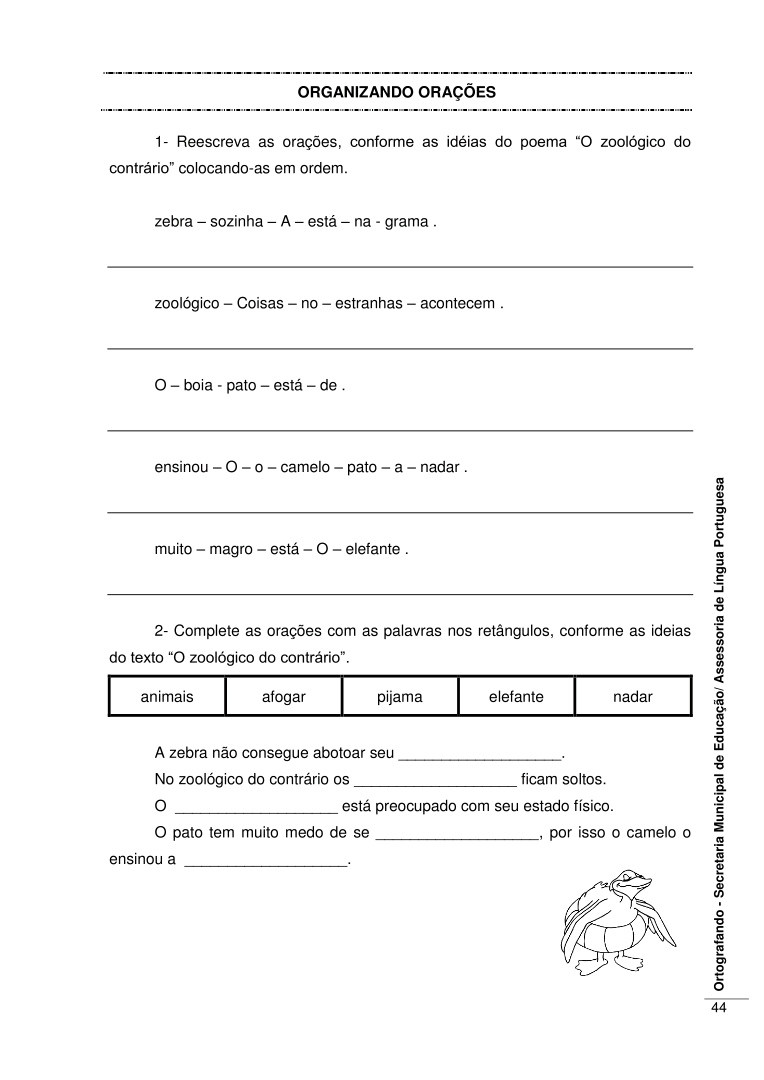 ORGANIZANDO ORAÇÕES

1- Reescreva as orações, conforme as idéias do poema “O zoológico do contrário” colocando-as em ordem.

zebra – sozinha – A – está – na - grama .

zoológico – Coisas – no – estranhas – acontecem .

O – boia - pato – está – de .

ensinou – O – o – camelo – pato – a – nadar .

muito – magro – está – O – elefante .

2- Complete as orações com as palavras nos retângulos, conforme as ideias do texto “O zoológico do contrário”.

| animais | afogar | pijama | elefante | nadar |
|---|---|---|---|---|

A zebra não consegue abotoar seu ___________________.

No zoológico do contrário os ___________________ ficam soltos.

O ___________________ está preocupado com seu estado físico.

O pato tem muito medo de se ___________________, por isso o camelo o ensinou a ___________________.

Ortografando - Secretaria Municipal de Educação/ Assessoria de Língua Portuguesa

44